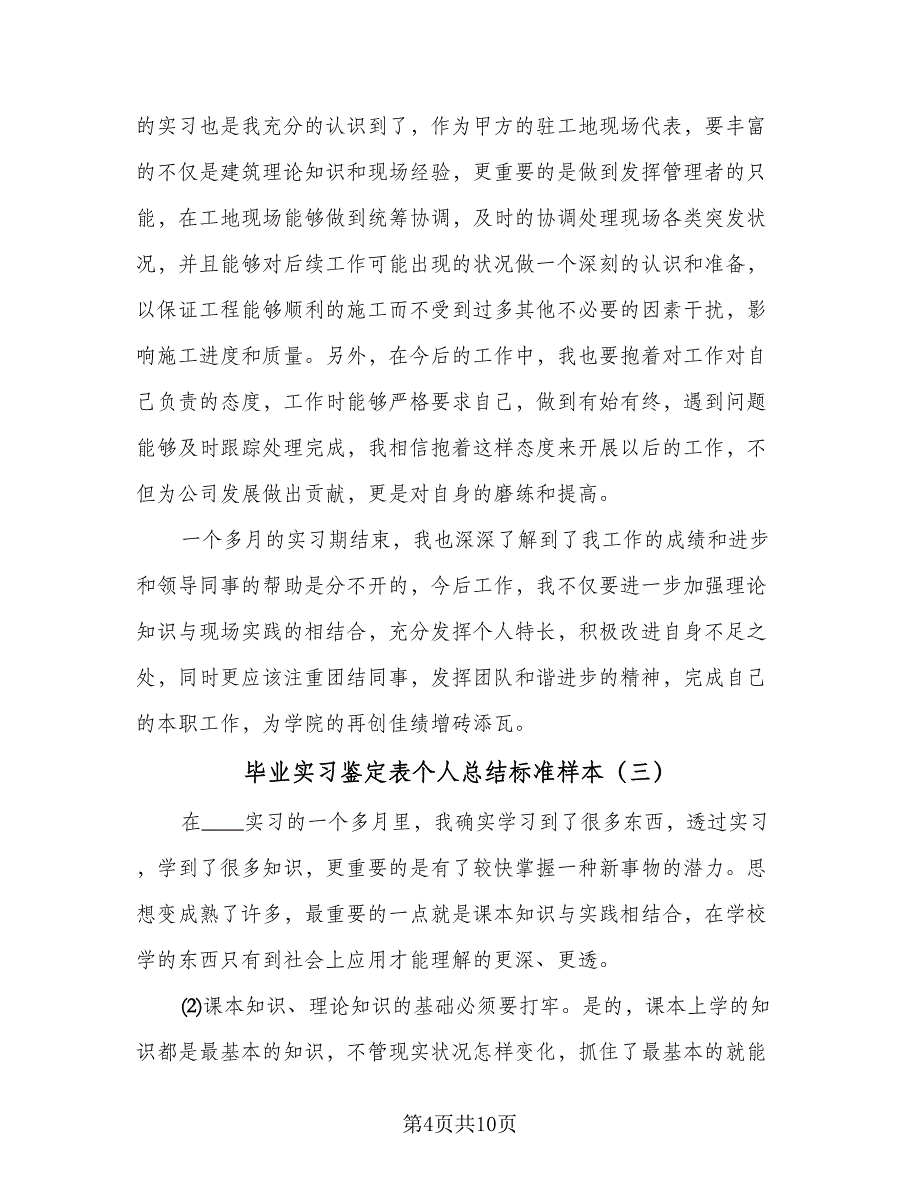 的实习也是我充分的认识到了，作为甲方的驻工地现场代表，要丰富的不仅是建筑理论知识和现场经验，更重要的是做到发挥管理者的只能，在工地现场能够做到统筹协调，及时的协调处理现场各类突发状况，并且能够对后续工作可能出现的状况做一个深刻的认识和准备，以保证工程能够顺利的施工而不受到过多其他不必要的因素干扰，影响施工进度和质量。另外，在今后的工作中，我也要抱着对工作对自己负责的态度，工作时能够严格要求自己，做到有始有终，遇到问题能够及时跟踪处理完成，我相信抱着这样态度来开展以后的工作，不但为公司发展做出贡献，更是对自身的磨练和提高。

一个多月的实习期结束，我也深深了解到了我工作的成绩和进步和领导同事的帮助是分不开的，今后工作，我不仅要进一步加强理论知识与现场实践的相结合，充分发挥个人特长，积极改进自身不足之处，同时更应该注重团结同事，发挥团队和谐进步的精神，完成自己的本职工作，为学院的再创佳绩增砖添瓦。

毕业实习鉴定表个人总结标准样本（三）

在____实习的一个多月里，我确实学习到了很多东西，透过实习，学到了很多知识，更重要的是有了较快掌握一种新事物的潜力。思想变成熟了许多，最重要的一点就是课本知识与实践相结合，在学校学的东西只有到社会上应用才能理解的更深、更透。

⑵课本知识、理论知识的基础必须要打牢。是的，课本上学的知识都是最基本的知识，不管现实状况怎样变化，抓住了最基本的就能

第4页共10页